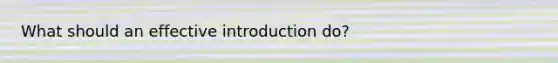 What should an effective introduction do?